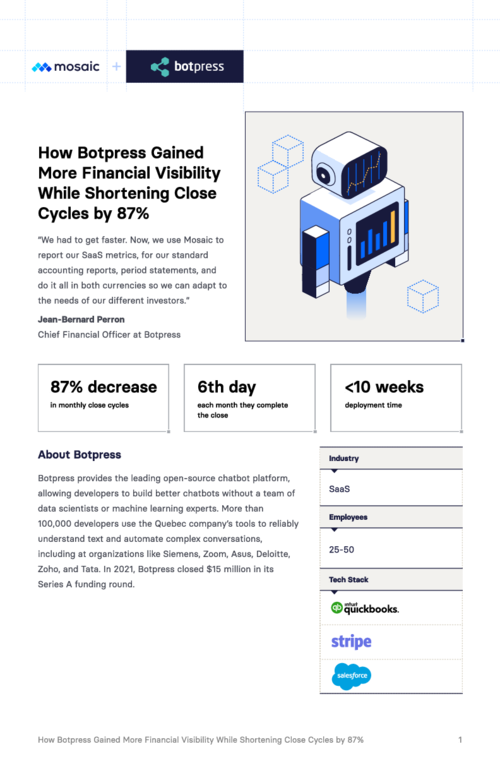 mosaic + botpress

How Botpress Gained More Financial Visibility While Shortening Close Cycles by 87%

"We had to get faster. Now, we use Mosaic to report our SaaS metrics, for our standard accounting reports, period statements, and do it all in both currencies so we can adapt to the needs of our different investors."

Jean-Bernard Perron
Chief Financial Officer at Botpress

87% decrease
in monthly close cycles

6th day
each month they complete the close

<10 weeks
deployment time

About Botpress

Botpress provides the leading open-source chatbot platform, allowing developers to build better chatbots without a team of data scientists or machine learning experts. More than 100,000 developers use the Quebec company's tools to reliably understand text and automate complex conversations, including at organizations like Siemens, Zoom, Asus, Deloitte, Zoho, and Tata. In 2021, Botpress closed $15 million in its Series A funding round.

Industry

SaaS

Employees

25-50

Tech Stack

intuit quickbooks.

stripe

salesforce

How Botpress Gained More Financial Visibility While Shortening Close Cycles by 87%

1